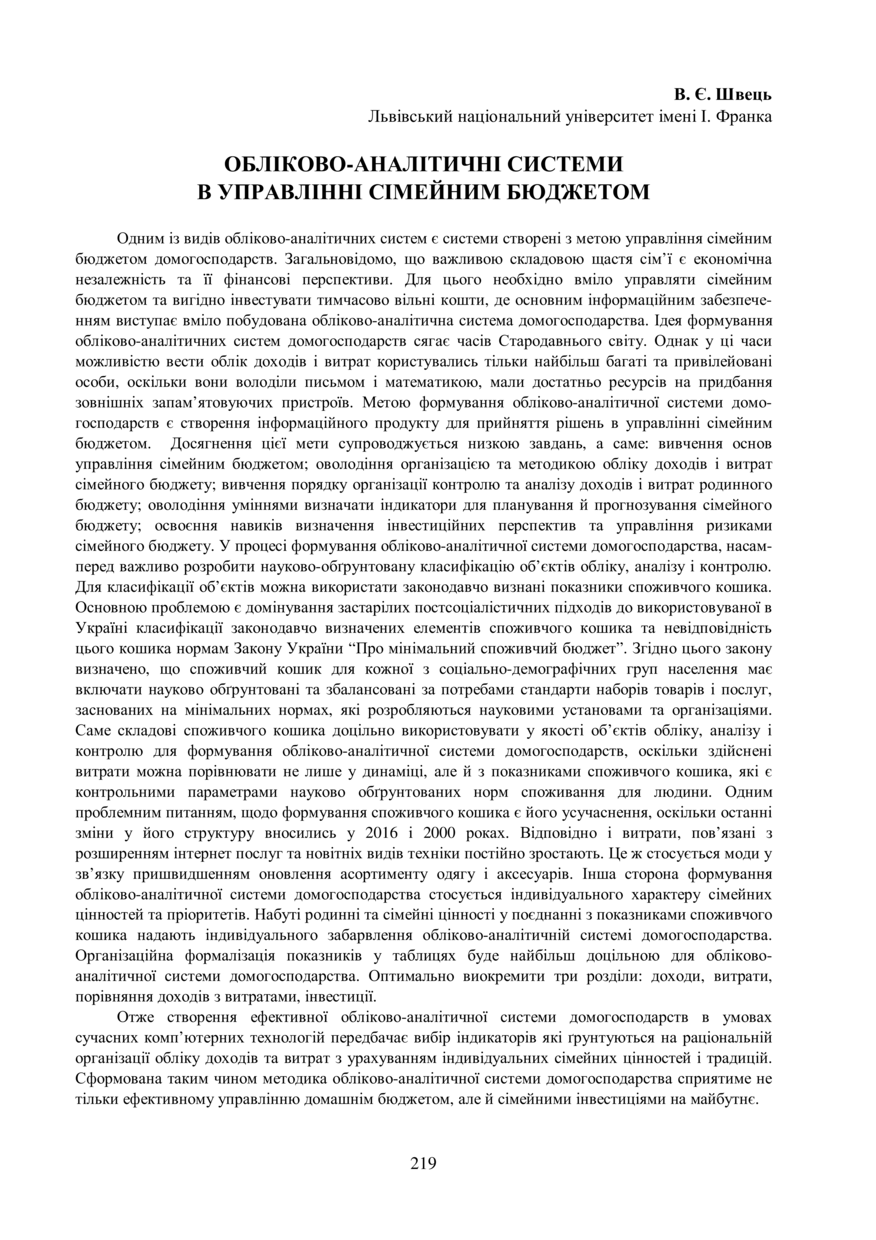 В. Є. Швець
Львівський національний університет імені І. Франка

ОБЛІКОВО-АНАЛІТИЧНІ СИСТЕМИ
В УПРАВЛІННІ СІМЕЙНИМ БЮДЖЕТОМ

Одним із видів обліково-аналітичних систем є системи створені з метою управління сімейним бюджетом домогосподарств. Загальновідомо, що важливою складовою щастя сім'ї є економічна незалежність та її фінансові перспективи. Для цього необхідно вміло управляти сімейним бюджетом та вигідно інвестувати тимчасово вільні кошти, де основним інформаційним забезпеченням виступає вміло побудована обліково-аналітична система домогосподарства. Ідея формування обліково-аналітичних систем домогосподарств сягає часів Стародавнього світу. Однак у ці часи можливістю вести облік доходів і витрат користувались тільки найбільш багаті та привілейовані особи, оскільки вони володіли письмом і математикою, мали достатньо ресурсів на придбання зовнішніх запам'ятовуючих пристроїв. Метою формування обліково-аналітичної системи домогосподарств є створення інформаційного продукту для прийняття рішень в управлінні сімейним бюджетом. Досягнення цієї мети супроводжується низкою завдань, а саме: вивчення основ управління сімейним бюджетом; оволодіння організацією та методикою обліку доходів і витрат сімейного бюджету; вивчення порядку організації контролю та аналізу доходів і витрат родинного бюджету; оволодіння уміннями визначати індикатори для планування й прогнозування сімейного бюджету; освоєння навиків визначення інвестиційних перспектив та управління ризиками сімейного бюджету. У процесі формування обліково-аналітичної системи домогосподарства, насамперед важливо розробити науково-обгрунтовану класифікацію об'єктів обліку, аналізу і контролю. Для класифікації об'єктів можна використати законодавчо визнані показники споживчого кошика. Основною проблемою є домінування застарілих постсоціалістичних підходів до використовуваної в Україні класифікації законодавчо визначених елементів споживчого кошика та невідповідність цього кошика нормам Закону України "Про мінімальний споживчий бюджет". Згідно цього закону визначено, що споживчий кошик для кожної з соціально-демографічних груп населення має включати науково обгрунтовані та збалансовані за потребами стандарти наборів товарів і послуг, заснованих на мінімальних нормах, які розробляються науковими установами та організаціями. Саме складові споживчого кошика доцільно використовувати у якості об'єктів обліку, аналізу і контролю для формування обліково-аналітичної системи домогосподарств, оскільки здійснені витрати можна порівнювати не лише у динаміці, але й з показниками споживчого кошика, які є контрольними параметрами науково обгрунтованих норм споживання для людини. Одним проблемним питанням, щодо формування споживчого кошика є його усучаснення, оскільки останні зміни у його структуру вносились у 2016 і 2000 роках. Відповідно і витрати, пов'язані з розширенням інтернет послуг та новітніх видів техніки постійно зростають. Це ж стосується моди у зв'язку пришвидшенням оновлення асортименту одягу і аксесуарів. Інша сторона формування обліково-аналітичної системи домогосподарства стосується індивідуального характеру сімейних цінностей та пріоритетів. Набуті родинні та сімейні цінності у поєднанні з показниками споживчого кошика надають індивідуального забарвлення обліково-аналітичній системі домогосподарства. Організаційна формалізація показників у таблицях буде найбільш доцільною для обліково-аналітичної системи домогосподарства. Оптимально виокремити три розділи: доходи, витрати, порівняння доходів з витратами, інвестиції.

Отже створення ефективної обліково-аналітичної системи домогосподарств в умовах сучасних комп'ютерних технологій передбачає вибір індикаторів які грунтуються на раціональній організації обліку доходів та витрат з урахуванням індивідуальних сімейних цінностей і традицій. Сформована таким чином методика обліково-аналітичної системи домогосподарства сприятиме не тільки ефективному управлінню домашнім бюджетом, але й сімейними інвестиціями на майбутнє.

219